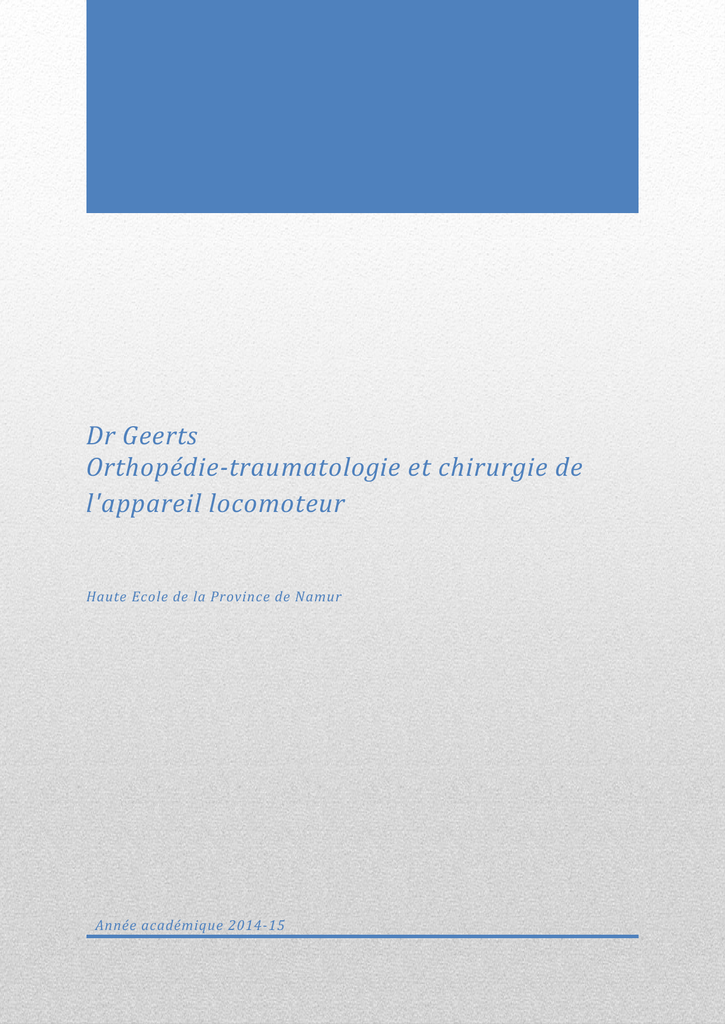 Dr Geerts
Orthopédie-traumatologie et chirurgie de l'appareil locomoteur

Haute Ecole de la Province de Namur

Année académique 2014-15